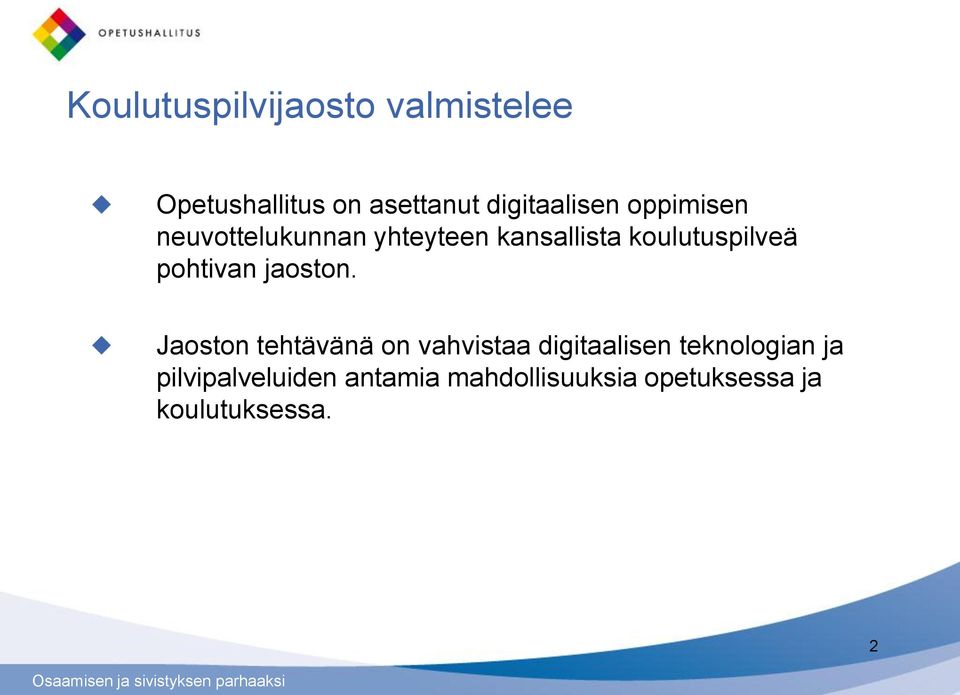 OPETUSHALLITUS

Koulutuspilvijaosto valmistelee

Opetushallitus on asettanut digitaalisen oppimisen neuvottelukunnan yhteyteen kansallista koulutuspilveä pohtivan jaoston.

Jaoston tehtävänä on vahvistaa digitaalisen teknologian ja pilvipalveluiden antamia mahdollisuuksia opetuksessa ja koulutuksessa.

2

Osaamisen ja sivistyksen parhaaksi